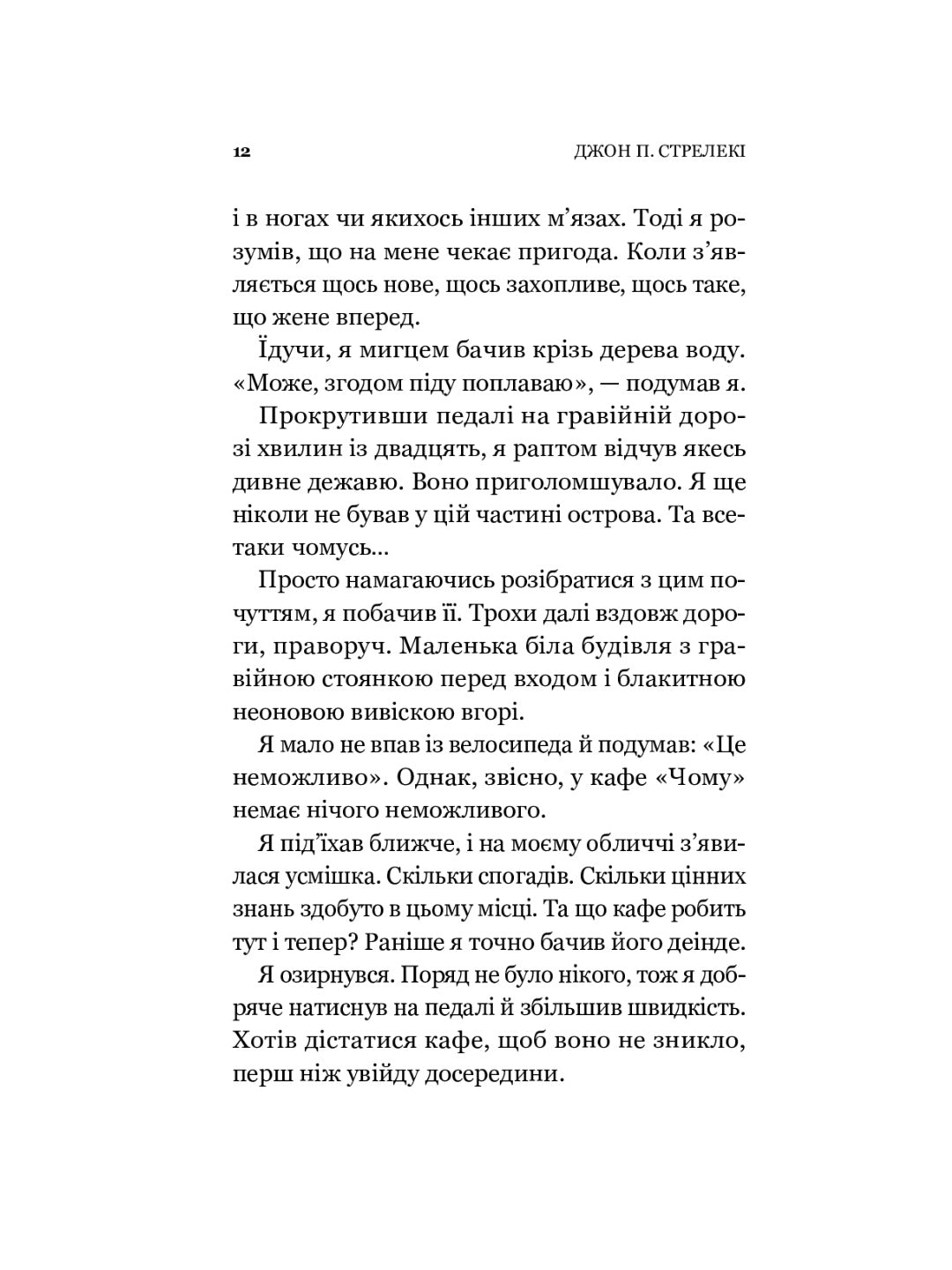 12

ДЖОН П. СТРЕЛЕКІ

і в ногах чи якихось інших м'язах. Тоді я розумів, що на мене чекає пригода. Коли з'являється щось нове, щось захопливе, щось таке, що жене вперед.

Їдучи, я мигцем бачив крізь дерева воду. «Може, згодом піду поплаваю», — подумав я.

Прокрутивши педалі на гравійній дорозі хвилин із двадцять, я раптом відчув якесь дивне дежавю. Воно приголомшувало. Я ще ніколи не бував у цій частині острова. Та все-таки чомусь...

Просто намагаючись розібратися з цим почуттям, я побачив її. Трохи далі вздовж дороги, праворуч. Маленька біла будівля з гравійною стоянкою перед входом і блакитною неоновою вивіскою вгорі.

Я мало не впав із велосипеда й подумав: «Це неможливо». Однак, звісно, у кафе «Чому» немає нічого неможливого.

Я під'їхав ближче, і на моєму обличчі з'явилася усмішка. Скільки спогадів. Скільки цінних знань здобуто в цьому місці. Та що кафе робить тут і тепер? Раніше я точно бачив його деінде.

Я озирнувся. Поряд не було нікого, тож я добряче натиснув на педалі й збільшив швидкість. Хотів дістатися кафе, щоб воно не зникло, перш ніж увійду досередини.